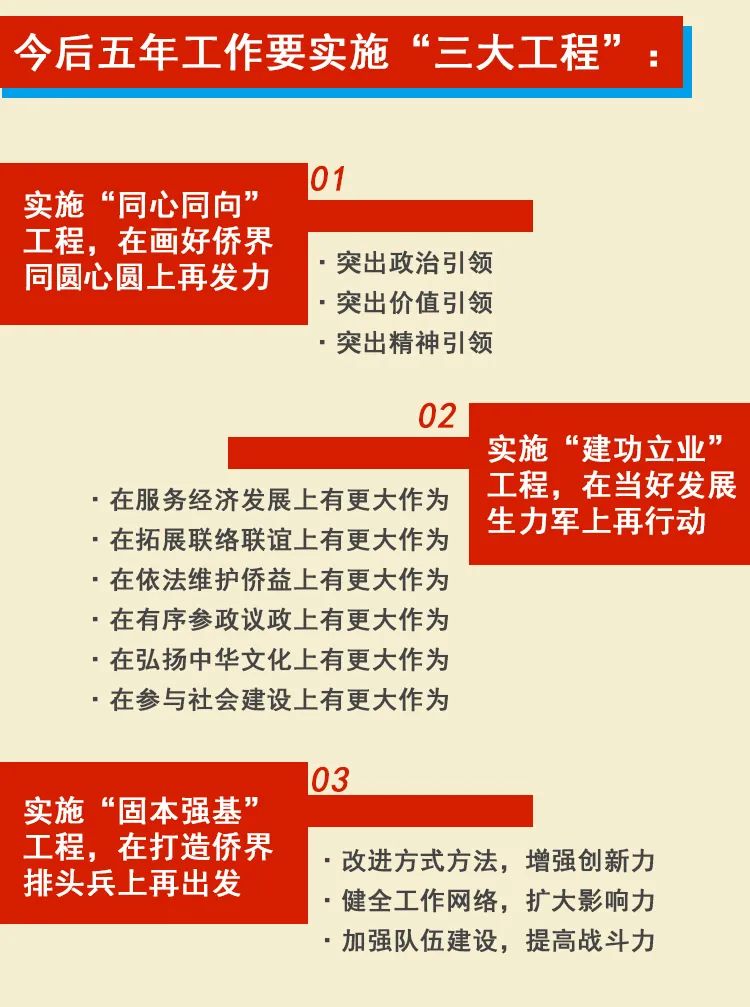 今后五年工作要实施“三大工程”：

01

实施“同心同向”工程，在画好侨界同圆心圆上再发力

· 突出政治引领
· 突出价值引领
· 突出精神引领

02

实施“建功立业”工程，在当好发展生力军上再行动

· 在服务经济发展上有更大作为
· 在拓展联络联谊上有更大作为
· 在依法维护侨益上有更大作为
· 在有序参政议政上有更大作为
· 在弘扬中华文化上有更大作为
· 在参与社会建设上有更大作为

03

实施“固本强基”工程，在打造侨界排头兵上再出发

· 改进方式方法，增强创新力
· 健全工作网络，扩大影响力
· 加强队伍建设，提高战斗力